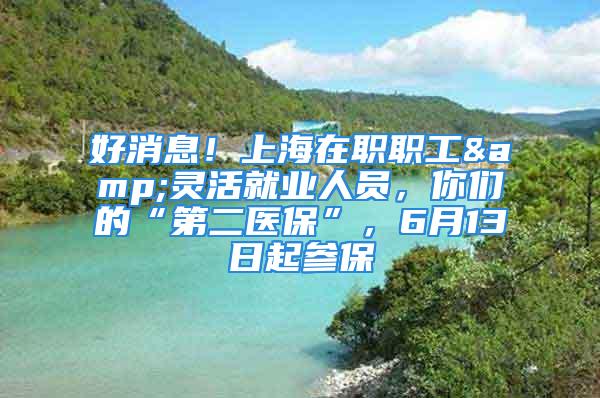 好消息！上海在职职工&amp;灵活就业人员，你们的“第二医保”，6月13日起参保